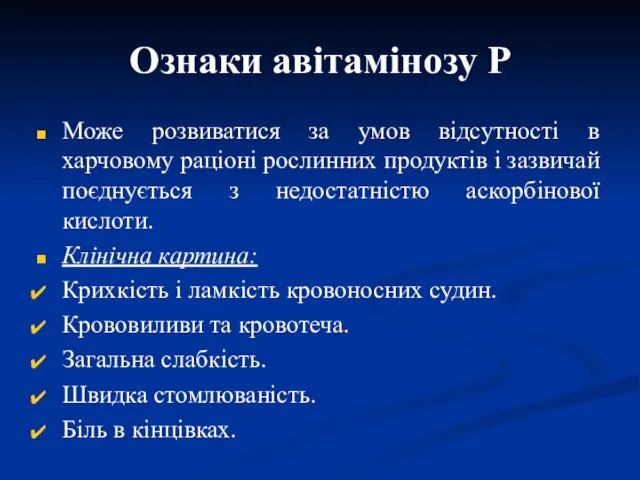 Ознаки авітамінозу Р

Може розвиватися за умов відсутності в харчовому раціоні рослинних продуктів і зазвичай поєднується з недостатністю аскорбінової кислоти.

Клінічна картина:

Крихкість і ламкість кровоносних судин.

Крововиливи та кровотеча.

Загальна слабкість.

Швидка стомлюваність.

Біль в кінцівках.